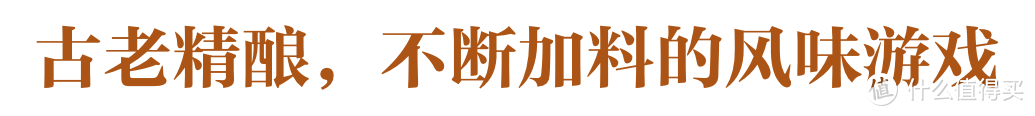 古老精酿，不断加料的风味游戏

值 什么值得买